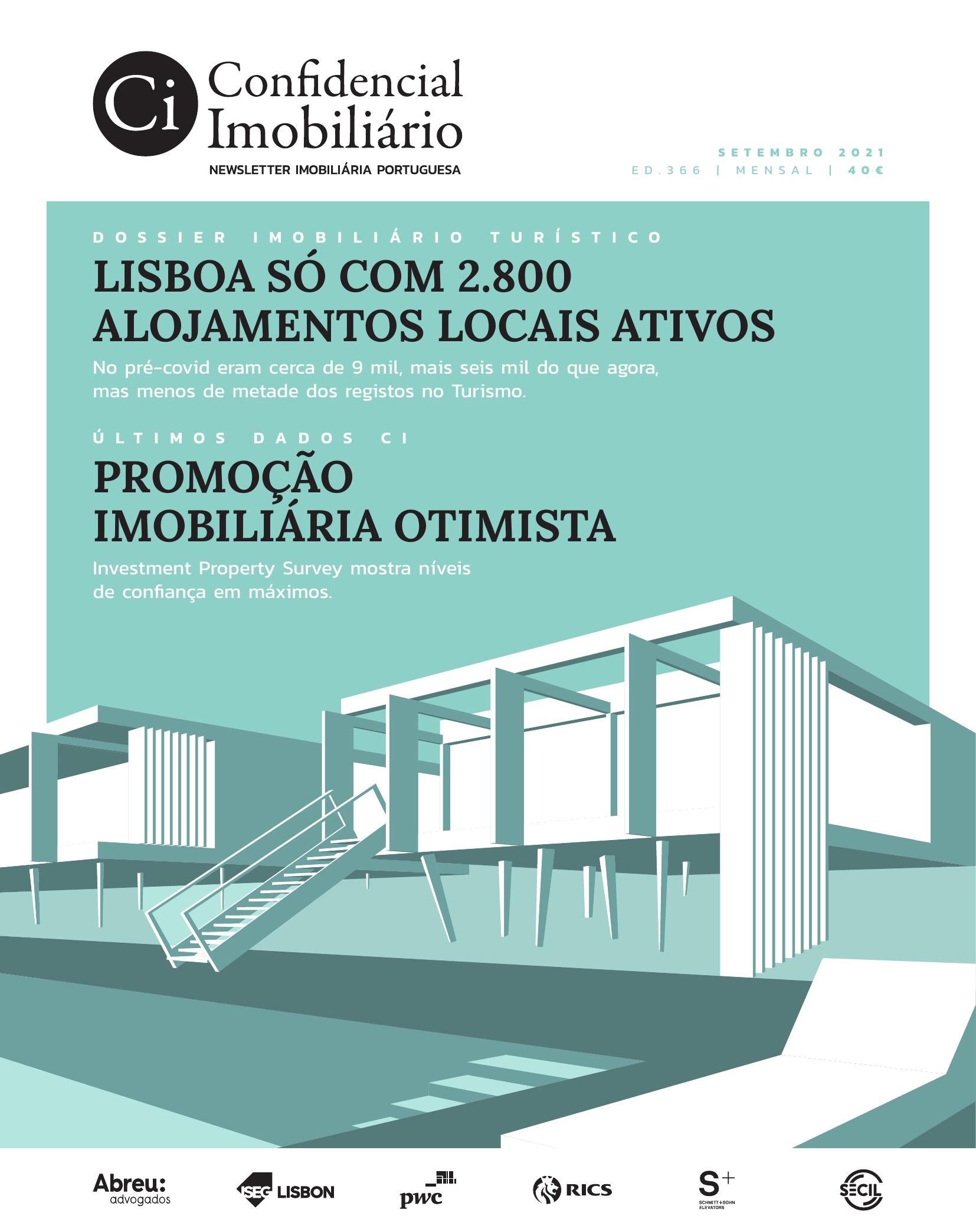 Ci Confidencial Imobiliário
NEWSLETTER IMOBILIÁRIA PORTUGUESA

SETEMBRO 2021
ED.366 | MENSAL | 40€

DOSSIER IMOBILIÁRIO TURÍSTICO
LISBOA SÓ COM 2.800 ALOJAMENTOS LOCAIS ATIVOS
No pré-covid eram cerca de 9 mil, mais seis mil do que agora, mas menos de metade dos registos no Turismo.

ÚLTIMOS DADOS CI
PROMOÇÃO IMOBILIÁRIA OTIMISTA
Investment Property Survey mostra níveis de confiança em máximos.

Abreu: advogados
ISEG LISBON
pwc
RICS
S+ SCHMITT+SOHN ELEVATORS
SECIL